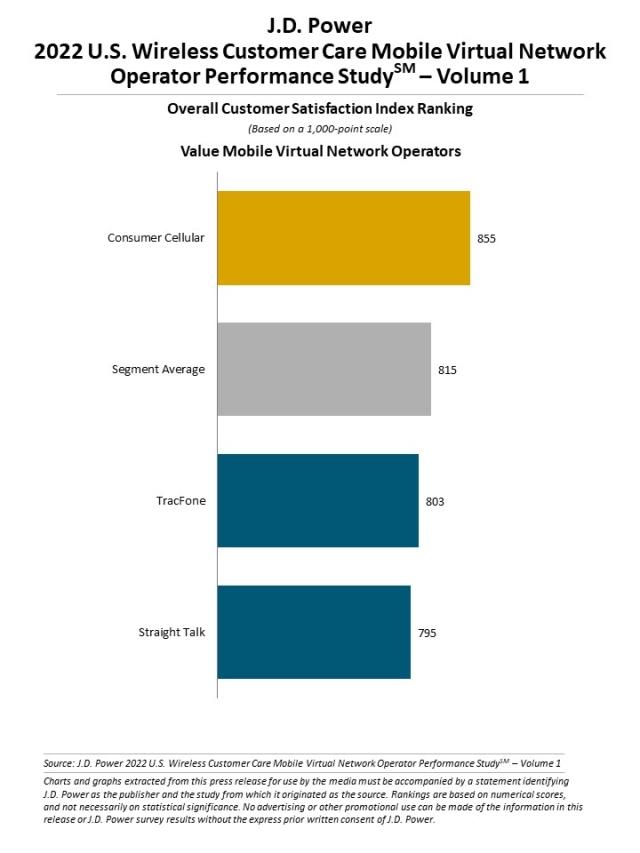 J.D. Power
2022 U.S. Wireless Customer Care Mobile Virtual Network Operator Performance Study$^{SM}$ – Volume 1

Overall Customer Satisfaction Index Ranking
(Based on a 1,000-point scale)

Value Mobile Virtual Network Operators

Consumer Cellular 855

Segment Average 815

TracFone 803

Straight Talk 795

Source: J.D. Power 2022 U.S. Wireless Customer Care Mobile Virtual Network Operator Performance Study$^{SM}$ – Volume 1

Charts and graphs extracted from this press release for use by the media must be accompanied by a statement identifying J.D. Power as the publisher and the study from which it originated as the source. Rankings are based on numerical scores, and not necessarily on statistical significance. No advertising or other promotional use can be made of the information in this release or J.D. Power survey results without the express prior written consent of J.D. Power.